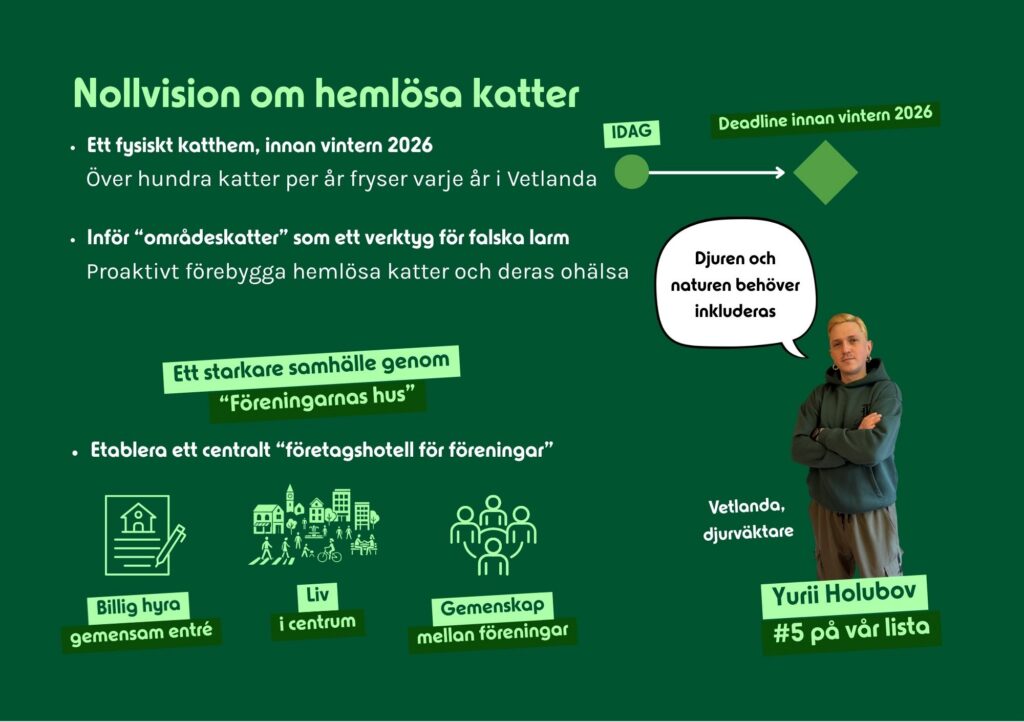 Nollvision om hemlösa katter

• Ett fysiskt katthem, innan vintern 2026
Över hundra katter per år fryser varje år i Vetlanda

IDAG

Deadline innan vintern 2026

• Inför "områdeskatter" som ett verktyg för falska larm
Proaktivt förebygga hemlösa katter och deras ohälsa

Djuren och naturen behöver inkluderas

Ett starkare samhälle genom "Föreningarnas hus"

• Etablera ett centralt "företagshotell för föreningar"

Billig hyra
gemensam entré

Liv
i centrum

Gemenskap
mellan föreningar

Vetlanda, djurväktare

Yurii Holubov
#5 på vår lista